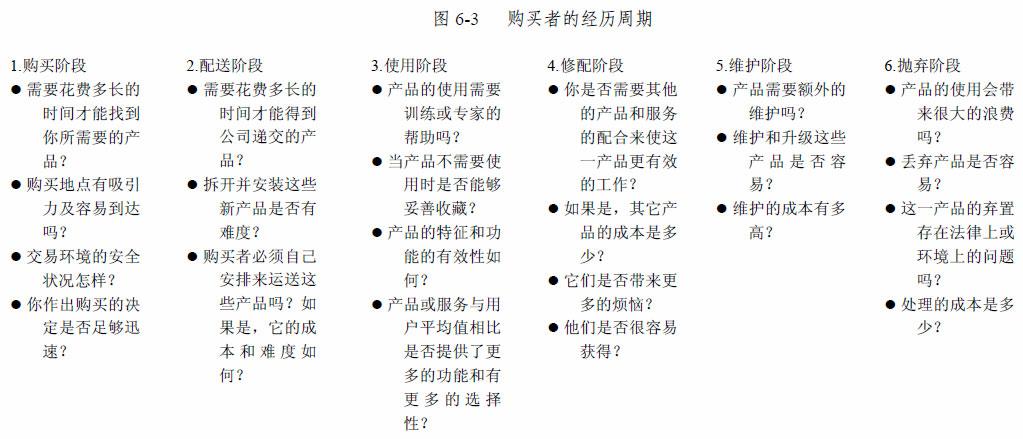 图 6-3　购买者的经历周期

1.购买阶段
● 需要花费多长的时间才能找到你所需要的产品？
● 购买地点有吸引力及容易到达吗？
● 交易环境的安全状况怎样？
● 你作出购买的决定是否足够迅速？

2.配送阶段
● 需要花费多长的时间才能得到公司递交的产品？
● 拆开并安装这些新产品是否有难度？
● 购买者必须自己安排来运送这些产品吗？如果是，它的成本和难度如何？

3.使用阶段
● 产品的使用需要训练或专家的帮助吗？
● 当产品不需要使用时是否能够妥善收藏？
● 产品的特征和功能的有效性如何？
● 产品或服务与用户平均值相比是否提供了更多的功能和有更多的选择性？

4.修配阶段
● 你是否需要其他的产品和服务的配合来使这一产品更有效的工作？
● 如果是，其它产品的成本是多少？
● 它们是否带来更多的烦恼？
● 他们是否很容易获得？

5.维护阶段
● 产品需要额外的维护吗？
● 维护和升级这些产品是否容易？
● 维护的成本有多高？

6.抛弃阶段
● 产品的使用会带来很大的浪费吗？
● 丢弃产品是否容易？
● 这一产品的弃置存在法律上或环境上的问题吗？
● 处理的成本是多少？